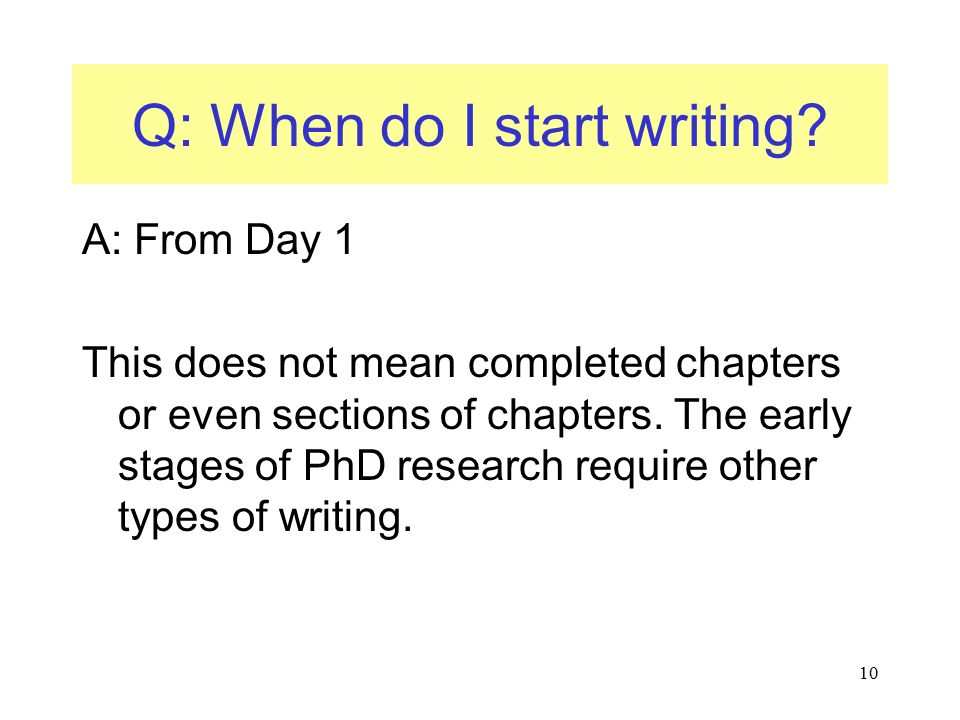 Q: When do I start writing?

A: From Day 1

This does not mean completed chapters or even sections of chapters. The early stages of PhD research require other types of writing.

10